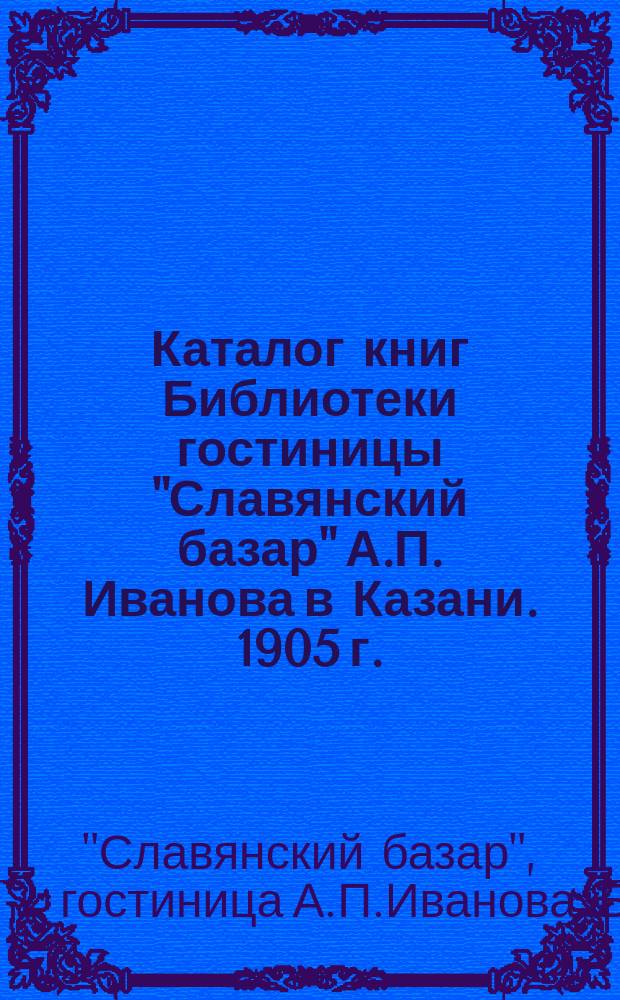 Каталог книг Библиотеки гостиницы "Славянский базар" А.П. Иванова в Казани. 1905 г.

"Славянский базар", гостиница А.П.Иванова